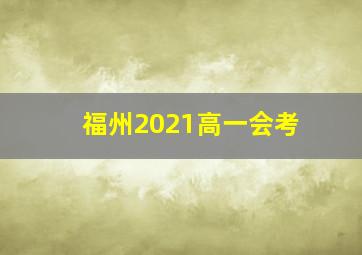 福州2021高一会考